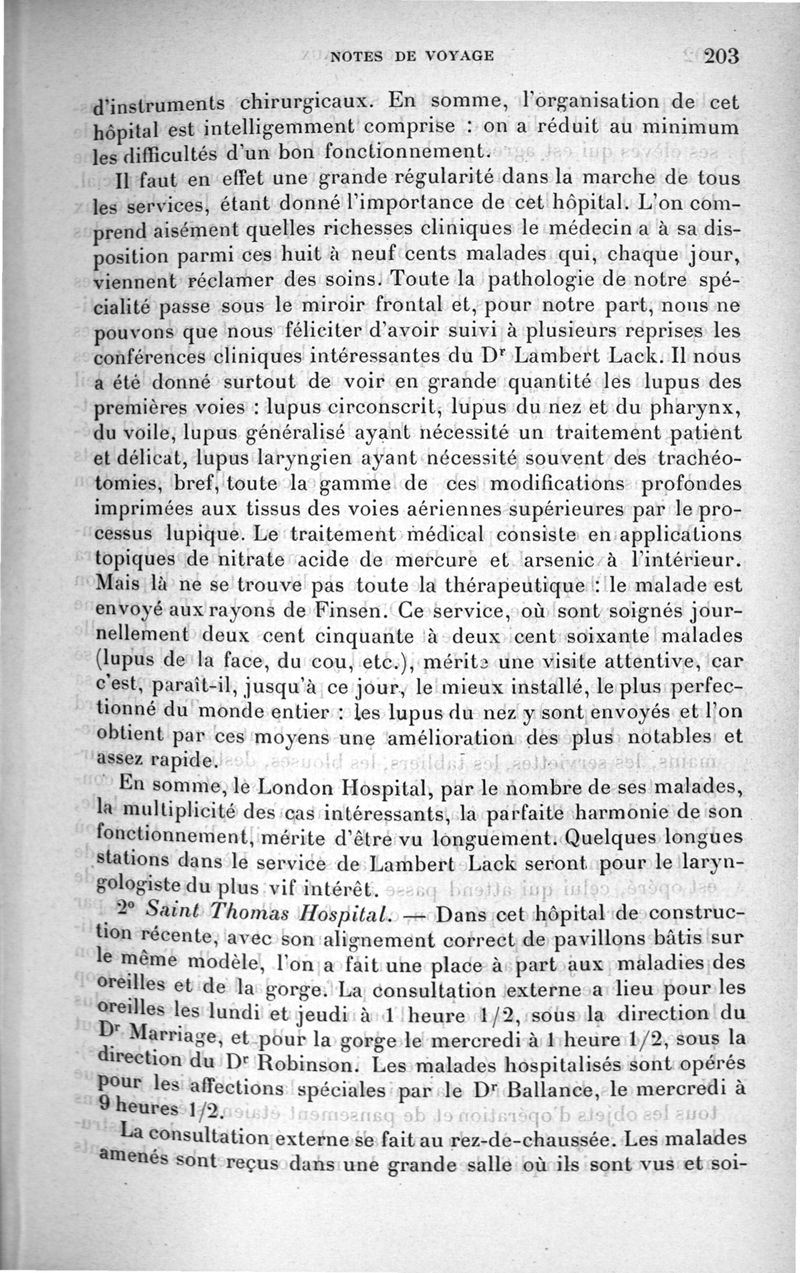 NOTES DE VOYAGE 203

d'instruments chirurgicaux. En somme, l'organisation de cet hôpital est intelligemment comprise : on a réduit au minimum les difficultés d'un bon fonctionnement.

Il faut en effet une grande régularité dans la marche de tous les services, étant donné l'importance de cet hôpital. L'on comprend aisément quelles richesses cliniques le médecin a à sa disposition parmi ces huit à neuf cents malades qui, chaque jour, viennent réclamer des soins. Toute la pathologie de notre spécialité passe sous le miroir frontal et, pour notre part, nous ne pouvons que nous féliciter d'avoir suivi à plusieurs reprises les conférences cliniques intéressantes du Dr Lambert Lack. Il nous a été donné surtout de voir en grande quantité les lupus des premières voies : lupus circonscrit, lupus du nez et du pharynx, du voile, lupus généralisé ayant nécessité un traitement patient et délicat, lupus laryngien ayant nécessité souvent des trachéotomies, bref, toute la gamme de ces modifications profondes imprimées aux tissus des voies aériennes supérieures par le processus lupique. Le traitement médical consiste en applications topiques de nitrate acide de mercure et arsenic à l'intérieur. Mais là ne se trouve pas toute la thérapeutique : le malade est envoyé aux rayons de Finsen. Ce service, où sont soignés journellement deux cent cinquante à deux cent soixante malades (lupus de la face, du cou, etc.), mérite une visite attentive, car c'est, paraît-il, jusqu'à ce jour, le mieux installé, le plus perfectionné du monde entier : les lupus du nez y sont envoyés et l'on obtient par ces moyens une amélioration des plus notables et assez rapide.

En somme, le London Hospital, par le nombre de ses malades, la multiplicité des cas intéressants, la parfaite harmonie de son fonctionnement, mérite d'être vu longuement. Quelques longues stations dans le service de Lambert Lack seront pour le laryngologiste du plus vif intérêt.

2° Saint Thomas Hospital. — Dans cet hôpital de construction récente, avec son alignement correct de pavillons bâtis sur le même modèle, l'on a fait une place à part aux maladies des oreilles et de la gorge. La consultation externe a lieu pour les oreilles les lundi et jeudi à 1 heure 1/2, sous la direction du Dr Marriage, et pour la gorge le mercredi à 1 heure 1/2, sous la direction du Dr Robinson. Les malades hospitalisés sont opérés pour les affections spéciales par le Dr Ballance, le mercredi à 9 heures 1/2.

La consultation externe se fait au rez-de-chaussée. Les malades amenés sont reçus dans une grande salle où ils sont vus et soi-